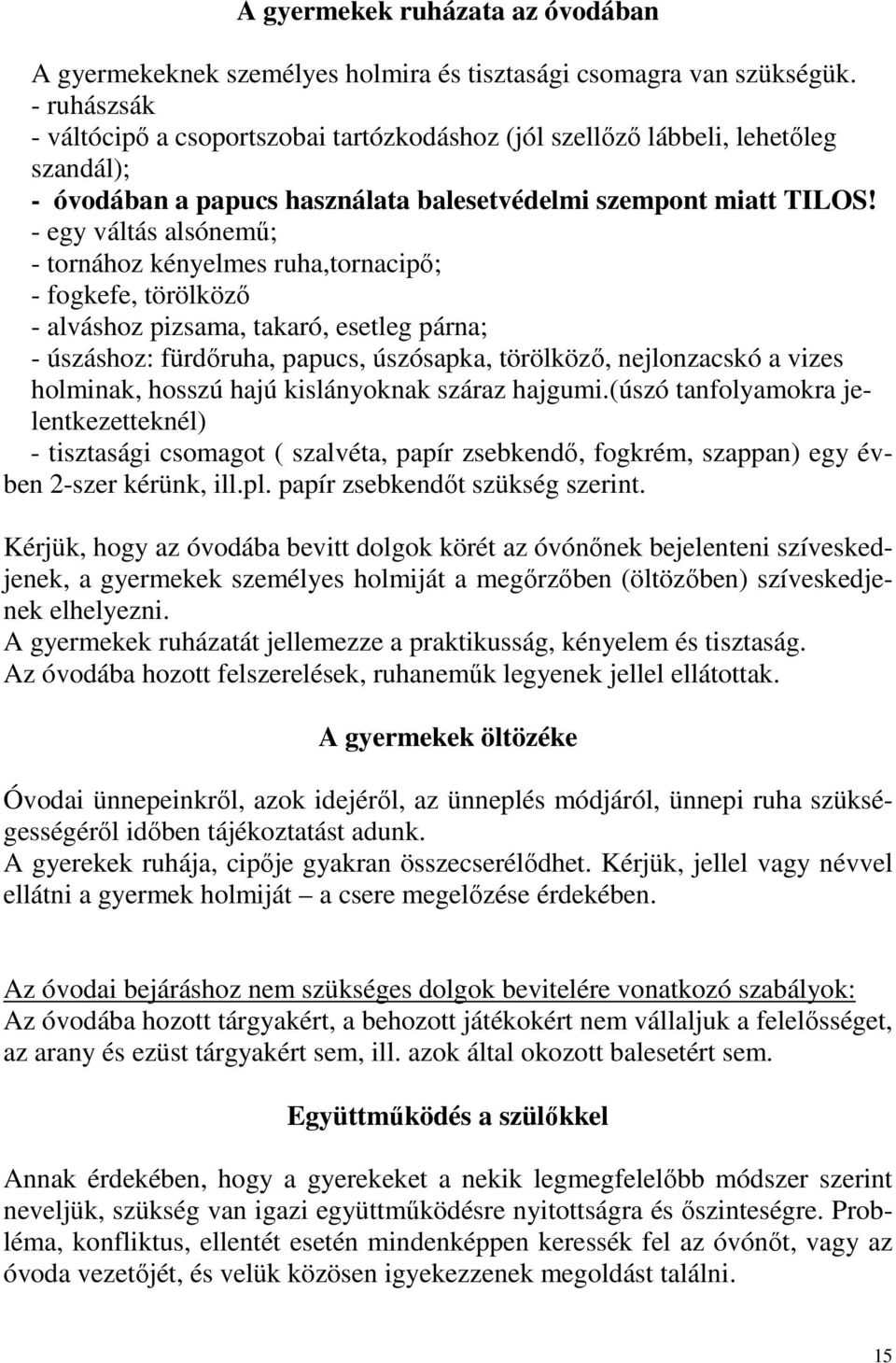 A gyermekek ruházata az óvodában

A gyermekeknek személyes holmira és tisztasági csomagra van szükségük.
- ruhászsák
- váltócipő a csoportszobai tartózkodáshoz (jól szellőző lábbeli, lehetőleg szandál);
- óvodában a papucs használata balesetvédelmi szempont miatt TILOS!
- egy váltás alsónemű;
- tornához kényelmes ruha,tornacipő;
- fogkefe, törölköző
- alváshoz pizsama, takaró, esetleg párna;
- úszáshoz: fürdőruha, papucs, úszósapka, törölköző, nejlonzacskó a vizes holminak, hosszú hajú kislányoknak száraz hajgumi.(úszó tanfolyamokra jelentkezetteknél)
- tisztasági csomagot ( szalvéta, papír zsebkendő, fogkrém, szappan) egy évben 2-szer kérünk, ill.pl. papír zsebkendőt szükség szerint.

Kérjük, hogy az óvodába bevitt dolgok körét az óvónőnek bejelenteni szíveskedjenek, a gyermekek személyes holmiját a megőrzőben (öltözőben) szíveskedjenek elhelyezni.
A gyermekek ruházatát jellemezze a praktikusság, kényelem és tisztaság.
Az óvodába hozott felszerelések, ruhaneműk legyenek jellel ellátottak.

A gyermekek öltözéke

Óvodai ünnepeinkről, azok idejéről, az ünneplés módjáról, ünnepi ruha szükségességéről időben tájékoztatást adunk.
A gyerekek ruhája, cipője gyakran összecserélődhet. Kérjük, jellel vagy névvel ellátni a gyermek holmiját – a csere megelőzése érdekében.

Az óvodai bejáráshoz nem szükséges dolgok bevitelére vonatkozó szabályok:
Az óvodába hozott tárgyakért, a behozott játékokért nem vállaljuk a felelősséget, az arany és ezüst tárgyakért sem, ill. azok által okozott balesetért sem.

Együttműködés a szülőkkel

Annak érdekében, hogy a gyerekeket a nekik legmegfelelőbb módszer szerint neveljük, szükség van igazi együttműködésre nyitottságra és őszinteségre. Probléma, konfliktus, ellentét esetén mindenképpen keressék fel az óvónőt, vagy az óvoda vezetőjét, és velük közösen igyekezzenek megoldást találni.

15